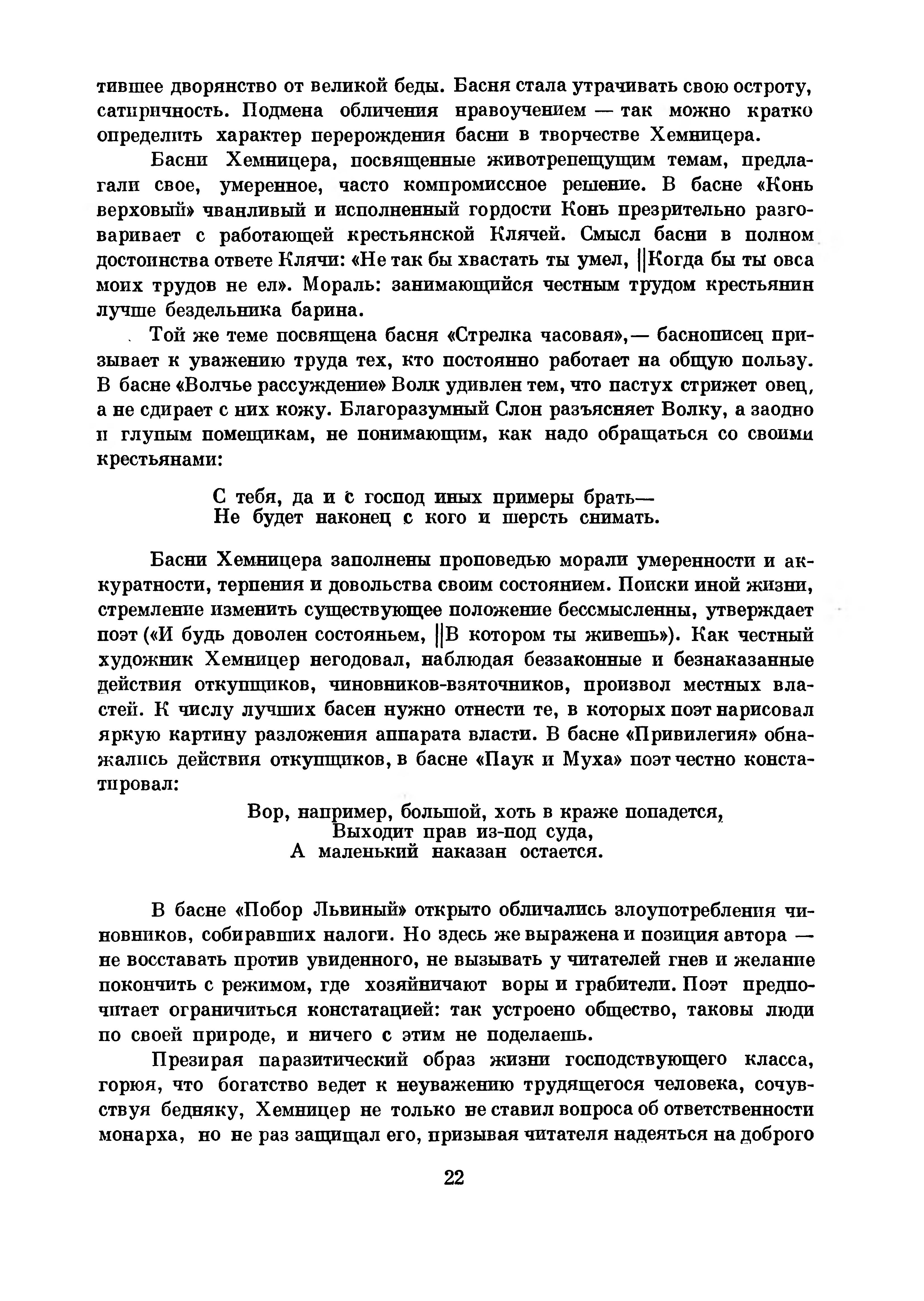 тившее дворянство от великой беды. Басня стала утрачивать свою остроту, сатиричность. Подмена обличения нравоучением — так можно кратко определить характер перерождения басни в творчестве Хемницера.

Басни Хемницера, посвященные животрепещущим темам, предлагали свое, умеренное, часто компромиссное решение. В басне «Конь верховый» чванливый и исполненный гордости Конь презрительно разговаривает с работающей крестьянской Клячей. Смысл басни в полном достоинства ответе Клячи: «Не так бы хвастать ты умел, ||Когда бы ты овса моих трудов не ел». Мораль: занимающийся честным трудом крестьянин лучше бездельника барина.

Той же теме посвящена басня «Стрелка часовая»,— баснописец призывает к уважению труда тех, кто постоянно работает на общую пользу. В басне «Волчье рассуждение» Волк удивлен тем, что пастух стрижет овец, а не сдирает с них кожу. Благоразумный Слон разъясняет Волку, а заодно и глупым помещикам, не понимающим, как надо обращаться со своими крестьянами:

С тебя, да и с господ иных примеры брать—
Не будет наконец с кого и шерсть снимать.

Басни Хемницера заполнены проповедью морали умеренности и аккуратности, терпения и довольства своим состоянием. Поиски иной жизни, стремление изменить существующее положение бессмысленны, утверждает поэт («И будь доволен состояньем, ||В котором ты живешь»). Как честный художник Хемницер негодовал, наблюдая беззаконные и безнаказанные действия откупщиков, чиновников-взяточников, произвол местных властей. К числу лучших басен нужно отнести те, в которых поэт нарисовал яркую картину разложения аппарата власти. В басне «Привилегия» обнажались действия откупщиков, в басне «Паук и Муха» поэт честно констатировал:

Вор, например, большой, хоть в краже попадется,
Выходит прав из-под суда,
А маленький наказан остается.

В басне «Побор Львиный» открыто обличались злоупотребления чиновников, собиравших налоги. Но здесь же выражена и позиция автора — не восставать против увиденного, не вызывать у читателей гнев и желание покончить с режимом, где хозяйничают воры и грабители. Поэт предпочитает ограничиться констатацией: так устроено общество, таковы люди по своей природе, и ничего с этим не поделаешь.

Презирая паразитический образ жизни господствующего класса, горюя, что богатство ведет к неуважению трудящегося человека, сочувствуя бедняку, Хемницер не только не ставил вопроса об ответственности монарха, но не раз защищал его, призывая читателя надеяться на доброго

22